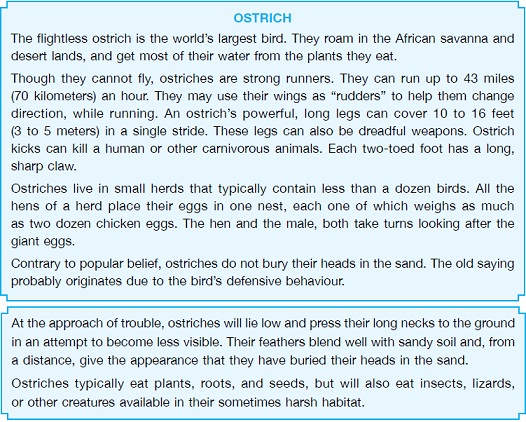 OSTRICH

The flightless ostrich is the world's largest bird. They roam in the African savanna and desert lands, and get most of their water from the plants they eat.

Though they cannot fly, ostriches are strong runners. They can run up to 43 miles (70 kilometers) an hour. They may use their wings as "rudders" to help them change direction, while running. An ostrich's powerful, long legs can cover 10 to 16 feet (3 to 5 meters) in a single stride. These legs can also be dreadful weapons. Ostrich kicks can kill a human or other carnivorous animals. Each two-toed foot has a long, sharp claw.

Ostriches live in small herds that typically contain less than a dozen birds. All the hens of a herd place their eggs in one nest, each one of which weighs as much as two dozen chicken eggs. The hen and the male, both take turns looking after the giant eggs.

Contrary to popular belief, ostriches do not bury their heads in the sand. The old saying probably originates due to the bird's defensive behaviour.

At the approach of trouble, ostriches will lie low and press their long necks to the ground in an attempt to become less visible. Their feathers blend well with sandy soil and, from a distance, give the appearance that they have buried their heads in the sand.

Ostriches typically eat plants, roots, and seeds, but will also eat insects, lizards, or other creatures available in their sometimes harsh habitat.